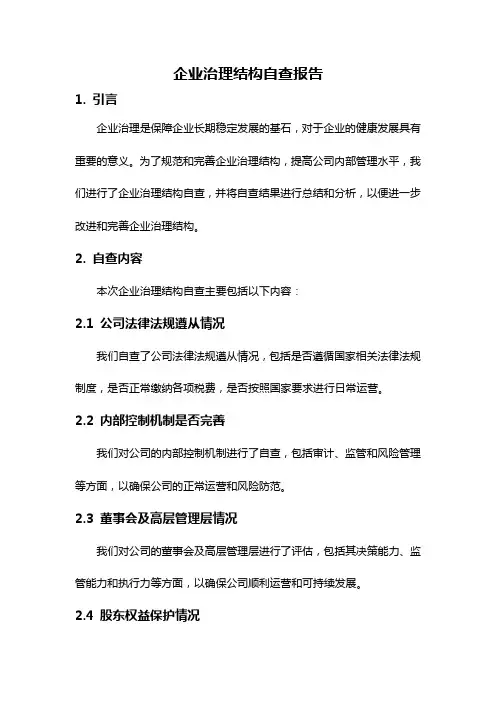 企业治理结构自查报告

1. 引言

企业治理是保障企业长期稳定发展的基石，对于企业的健康发展具有重要的意义。为了规范和完善企业治理结构，提高公司内部管理水平，我们进行了企业治理结构自查，并将自查结果进行总结和分析，以便进一步改进和完善企业治理结构。

2. 自查内容

本次企业治理结构自查主要包括以下内容：

2.1 公司法律法规遵从情况

我们自查了公司法律法规遵从情况，包括是否遵循国家相关法律法规制度，是否正常缴纳各项税费，是否按照国家要求进行日常运营。

2.2 内部控制机制是否完善

我们对公司的内部控制机制进行了自查，包括审计、监管和风险管理等方面，以确保公司的正常运营和风险防范。

2.3 董事会及高层管理层情况

我们对公司的董事会及高层管理层进行了评估，包括其决策能力、监管能力和执行力等方面，以确保公司顺利运营和可持续发展。

2.4 股东权益保护情况